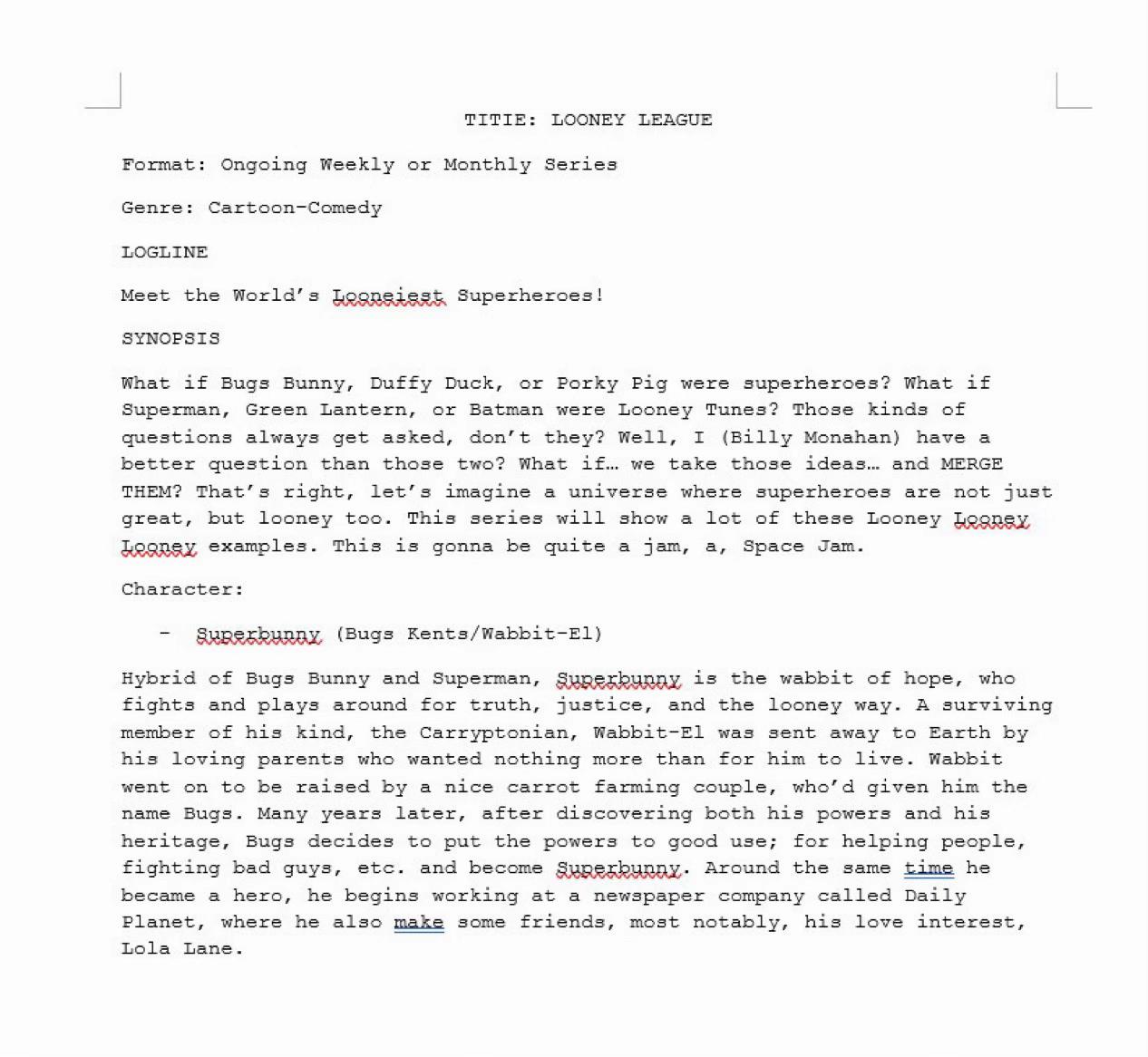 TITIE: LOONEY LEAGUE

Format: Ongoing Weekly or Monthly Series

Genre: Cartoon-Comedy

LOGLINE

Meet the World's Looneiest Superheroes!

SYNOPSIS

What if Bugs Bunny, Duffy Duck, or Porky Pig were superheroes? What if Superman, Green Lantern, or Batman were Looney Tunes? Those kinds of questions always get asked, don't they? Well, I (Billy Monahan) have a better question than those two? What if… we take those ideas… and MERGE THEM? That's right, let's imagine a universe where superheroes are not just great, but looney too. This series will show a lot of these Looney Looney Looney examples. This is gonna be quite a jam, a, Space Jam.

Character:

- Superbunny (Bugs Kents/Wabbit-El)

Hybrid of Bugs Bunny and Superman, Superbunny is the wabbit of hope, who fights and plays around for truth, justice, and the looney way. A surviving member of his kind, the Carryptonian, Wabbit-El was sent away to Earth by his loving parents who wanted nothing more than for him to live. Wabbit went on to be raised by a nice carrot farming couple, who'd given him the name Bugs. Many years later, after discovering both his powers and his heritage, Bugs decides to put the powers to good use; for helping people, fighting bad guys, etc. and become Superbunny. Around the same time he became a hero, he begins working at a newspaper company called Daily Planet, where he also make some friends, most notably, his love interest, Lola Lane.